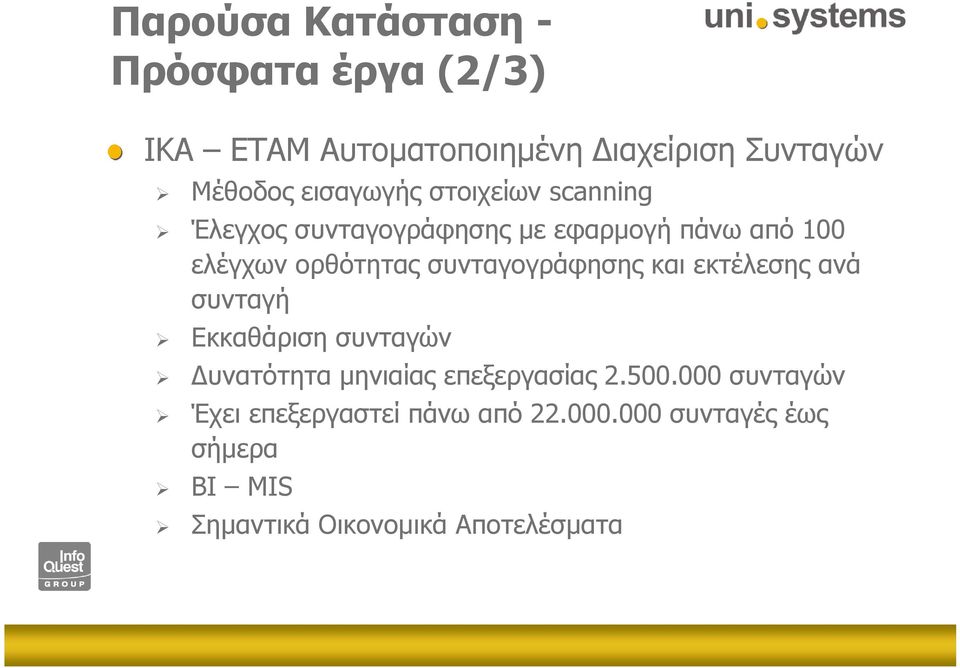 Παρούσα Κατάσταση - Πρόσφατα έργα (2/3)

uni.systems

ΙΚΑ – ΕΤΑΜ Αυτοματοποιημένη Διαχείριση Συνταγών

Μέθοδος εισαγωγής στοιχείων scanning

Έλεγχος συνταγογράφησης με εφαρμογή πάνω από 100 ελέγχων ορθότητας συνταγογράφησης και εκτέλεσης ανά συνταγή

Εκκαθάριση συνταγών

Δυνατότητα μηνιαίας επεξεργασίας 2.500.000 συνταγών

Έχει επεξεργαστεί πάνω από 22.000.000 συνταγές έως σήμερα

BI – MIS

Σημαντικά Οικονομικά Αποτελέσματα

Info Quest GROUP